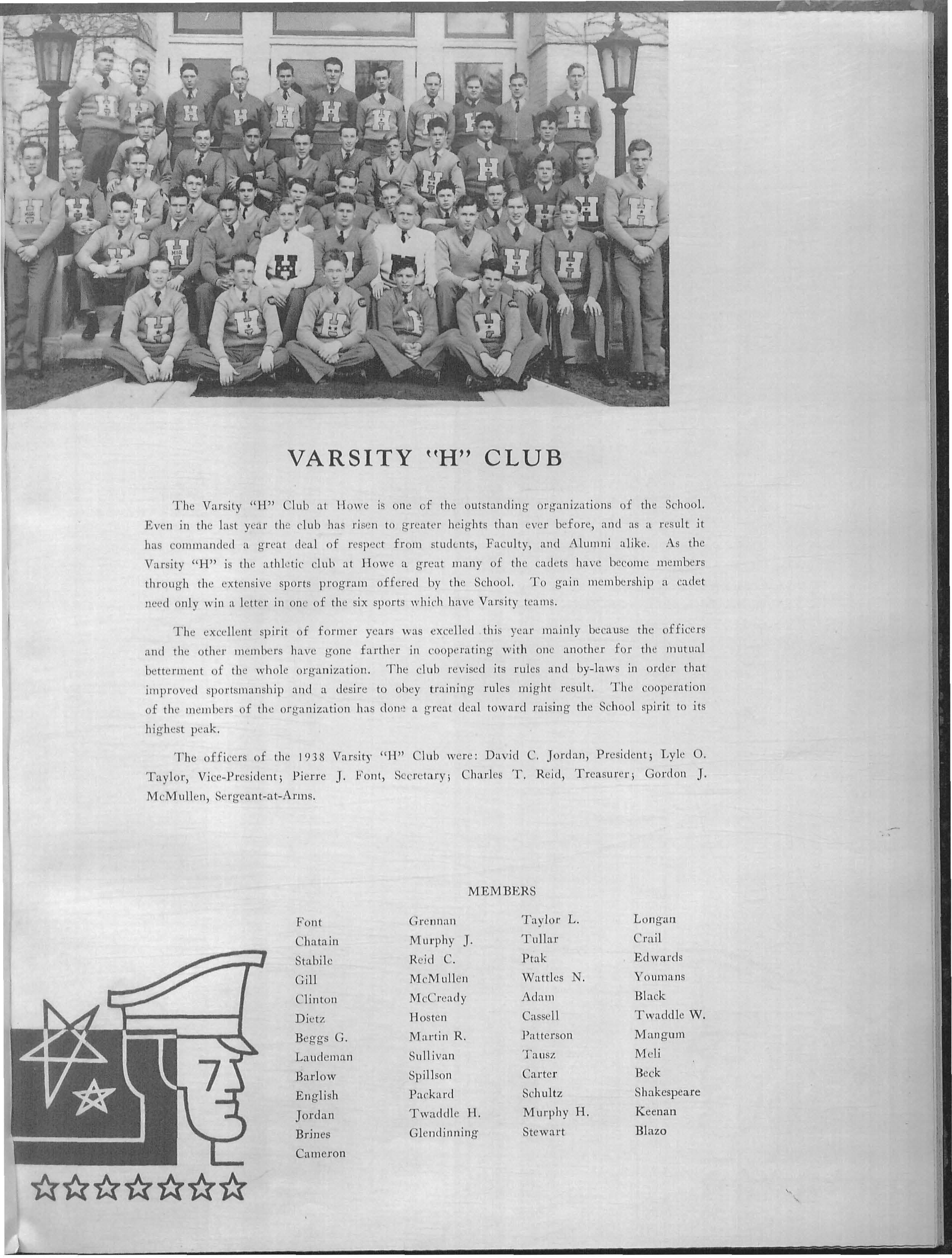 VARSITY "H" CLUB

The Varsity "H" Club at Howe is one of the outstanding organizations of the School. Even in the last year the club has risen to greater heights than ever before, and as a result it has commanded a great deal of respect from students, Faculty, and Alumni alike. As the Varsity "H" is the athletic club at Howe a great many of the cadets have become members through the extensive sports program offered by the School. To gain membership a cadet need only win a letter in one of the six sports which have Varsity teams.

The excellent spirit of former years was excelled this year mainly because the officers and the other members have gone farther in cooperating with one another for the mutual betterment of the whole organization. The club revised its rules and by-laws in order that improved sportsmanship and a desire to obey training rules might result. The cooperation of the members of the organization has done a great deal toward raising the School spirit to its highest peak.

The officers of the 1938 Varsity "H" Club were: David C. Jordan, President; Lyle O. Taylor, Vice-President; Pierre J. Font, Secretary; Charles T. Reid, Treasurer; Gordon J. McMullen, Sergeant-at-Arms.

MEMBERS

Font
Chatain
Stabile
Gill
Clinton
Dietz
Beggs G.
Laudeman
Barlow
English
Jordan
Brines
Cameron

Grennan
Murphy J.
Reid C.
McMullen
McCready
Hosten
Martin R.
Sullivan
Spillson
Packard
Twaddle H.
Glendinning

Taylor L.
Tullar
Ptak
Wattles N.
Adam
Cassell
Patterson
Tausz
Carter
Schultz
Murphy H.
Stewart

Longan
Crail
Edwards
Youmans
Black
Twaddle W.
Mangum
Meli
Beck
Shakespeare
Keenan
Blazo